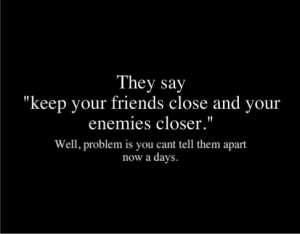 They say
"keep your friends close and your enemies closer."

Well, problem is you cant tell them apart now a days.